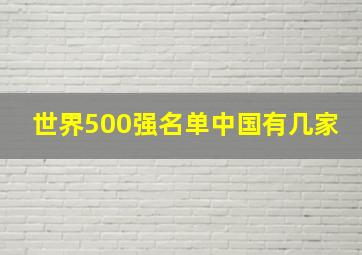 世界500强名单中国有几家